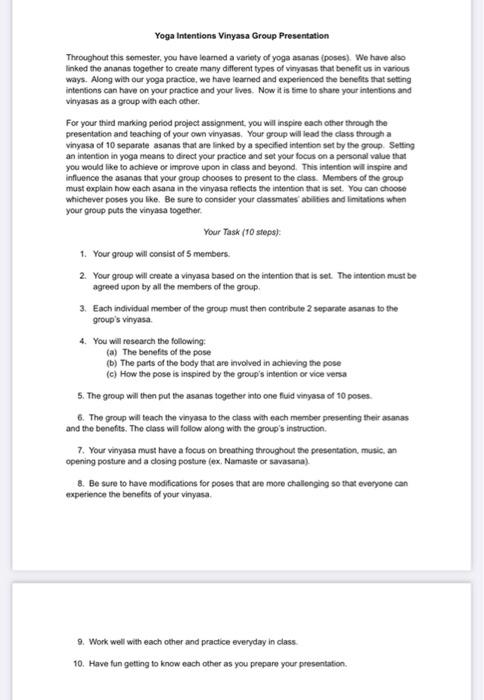 Yoga Intentions Vinyasa Group Presentation

Throughout this semester, you have learned a variety of yoga asanas (poses). We have also linked the ananas together to create many different types of vinyasas that benefit us in various ways. Along with our yoga practice, we have learned and experienced the benefits that setting intentions can have on your practice and your lives. Now it is time to share your intentions and vinyasas as a group with each other.

For your third marking period project assignment, you will inspire each other through the presentation and teaching of your own vinyasas. Your group will lead the class through a vinyasa of 10 separate asanas that are linked by a specified intention set by the group. Setting an intention in yoga means to direct your practice and set your focus on a personal value that you would like to achieve or improve upon in class and beyond. This intention will inspire and influence the asanas that your group chooses to present to the class. Members of the group must explain how each asana in the vinyasa reflects the intention that is set. You can choose whichever poses you like. Be sure to consider your classmates' abilities and limitations when your group puts the vinyasa together.

Your Task (10 steps):

1. Your group will consist of 5 members.

2. Your group will create a vinyasa based on the intention that is set. The intention must be agreed upon by all the members of the group.

3. Each individual member of the group must then contribute 2 separate asanas to the group's vinyasa.

4. You will research the following:
(a) The benefits of the pose
(b) The parts of the body that are involved in achieving the pose
(c) How the pose is inspired by the group's intention or vice versa

5. The group will then put the asanas together into one fluid vinyasa of 10 poses.

6. The group will teach the vinyasa to the class with each member presenting their asanas and the benefits. The class will follow along with the group's instruction.

7. Your vinyasa must have a focus on breathing throughout the presentation, music, an opening posture and a closing posture (ex. Namaste or savasana).

8. Be sure to have modifications for poses that are more challenging so that everyone can experience the benefits of your vinyasa.

9. Work well with each other and practice everyday in class.

10. Have fun getting to know each other as you prepare your presentation.